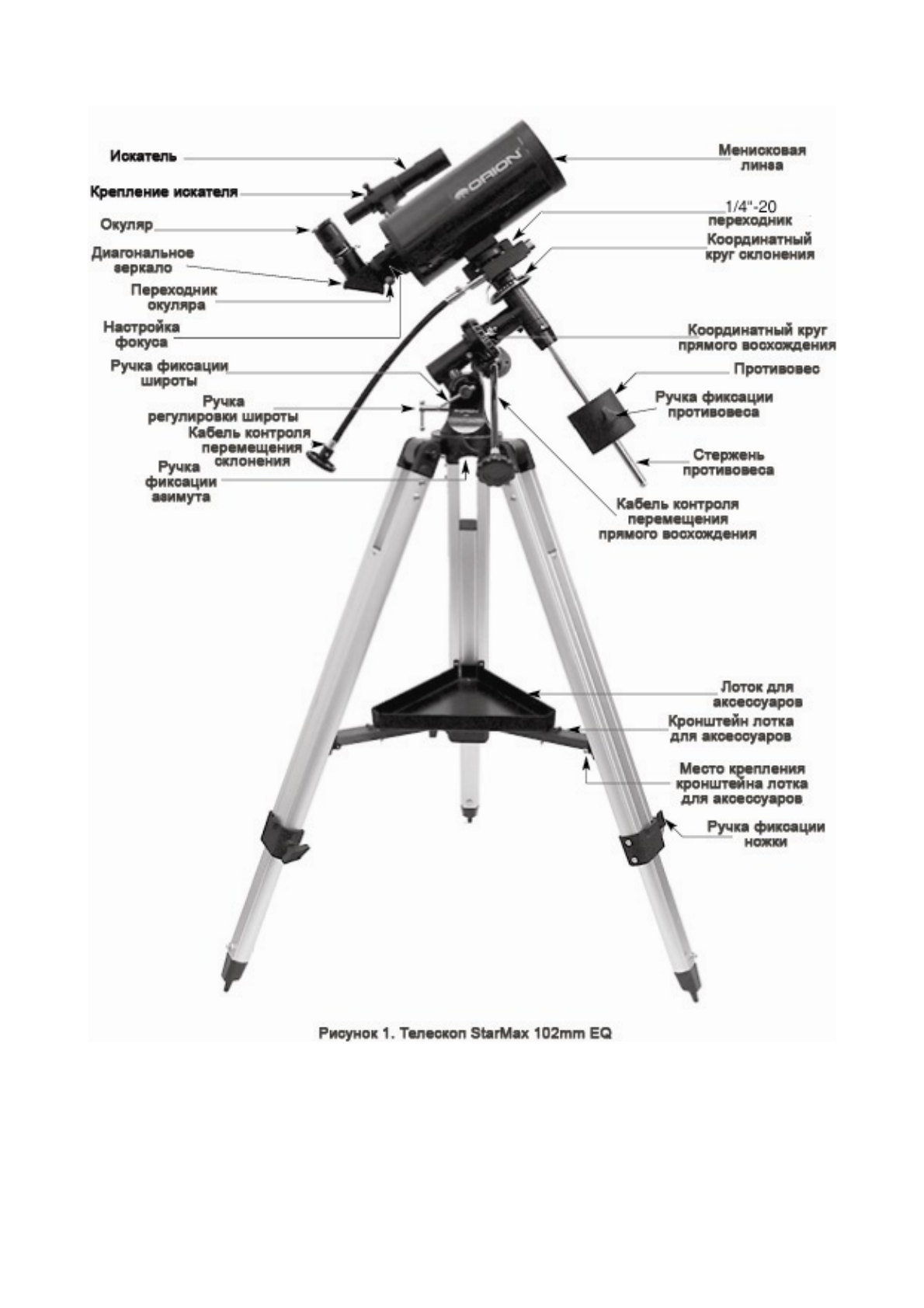 Искатель

Крепление искателя

Окуляр

Диагональное зеркало

Переходник окуляра

Настройка фокуса

Ручка фиксации широты

Ручка регулировки широты

Кабель контроля перемещения склонения

Ручка фиксации азимута

ORION

Менисковая линза

1/4"-20 переходник

Координатный круг склонения

Координатный круг прямого восхождения

Противовес

Ручка фиксации противовеса

Стержень противовеса

Кабель контроля перемещения прямого восхождения

Лоток для аксессуаров

Кронштейн лотка для аксессуаров

Место крепления кронштейна лотка для аксессуаров

Ручка фиксации ножки

Рисунок 1. Телескоп StarMax 102mm EQ